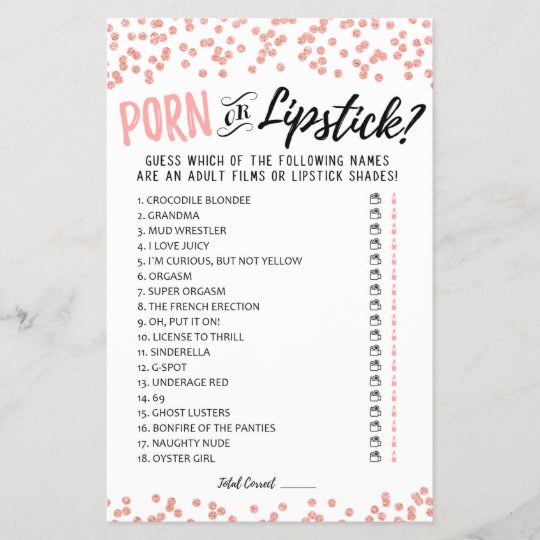 PORN OR Lipstick?

GUESS WHICH OF THE FOLLOWING NAMES ARE AN ADULT FILMS OR LIPSTICK SHADES!

1. CROCODILE BLONDEE
2. GRANDMA
3. MUD WRESTLER
4. I LOVE JUICY
5. I`M CURIOUS, BUT NOT YELLOW
6. ORGASM
7. SUPER ORGASM
8. THE FRENCH ERECTION
9. OH, PUT IT ON!
10. LICENSE TO THRILL
11. SINDERELLA
12. G-SPOT
13. UNDERAGE RED
14. 69
15. GHOST LUSTERS
16. BONFIRE OF THE PANTIES
17. NAUGHTY NUDE
18. OYSTER GIRL

Total Correct ______